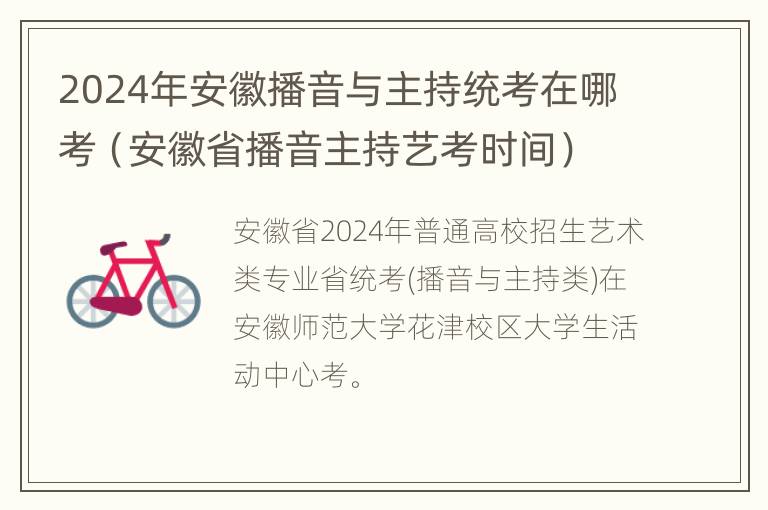 2024年安徽播音与主持统考在哪考（安徽省播音主持艺考时间）

安徽省2024年普通高校招生艺术类专业省统考(播音与主持类)在安徽师范大学花津校区大学生活动中心考。